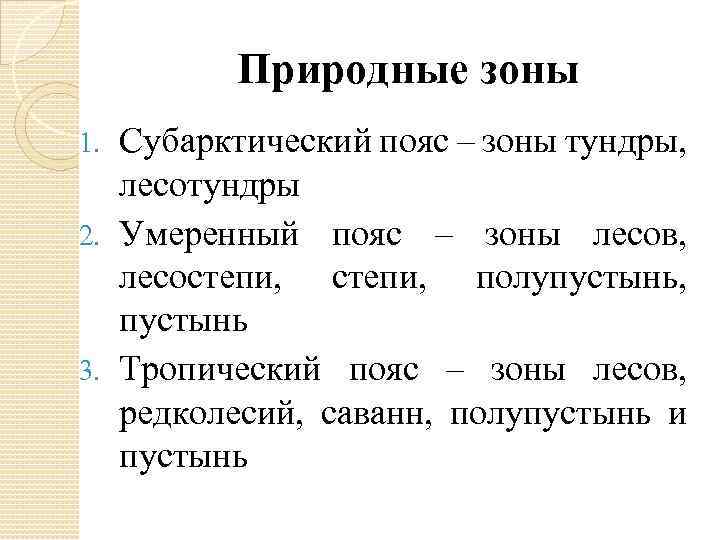 Природные зоны

1. Субарктический пояс – зоны тундры, лесотундры
2. Умеренный пояс – зоны лесов, лесостепи, степи, полупустынь, пустынь
3. Тропический пояс – зоны лесов, редколесий, саванн, полупустынь и пустынь